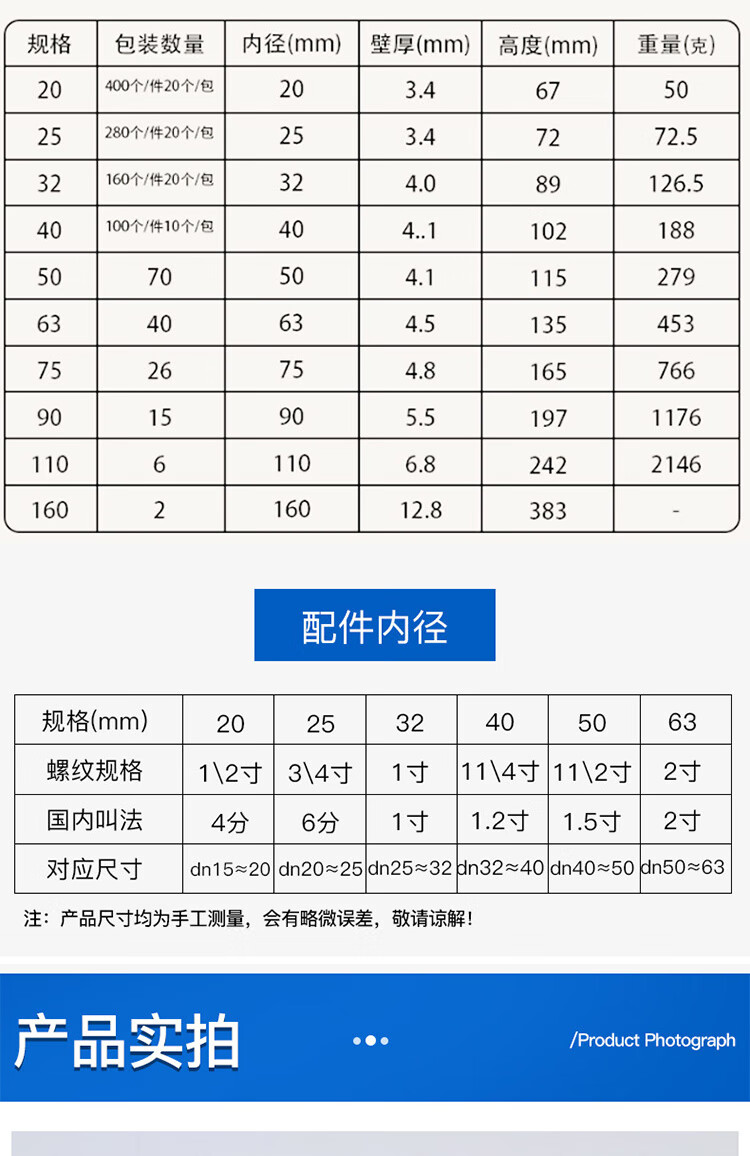 | 规格 | 包装数量 | 内径(mm) | 壁厚(mm) | 高度(mm) | 重量(克) |
|---|---|---|---|---|---|
| 20 | 400个/件20个/包 | 20 | 3.4 | 67 | 50 |
| 25 | 280个/件20个/包 | 25 | 3.4 | 72 | 72.5 |
| 32 | 160个/件20个/包 | 32 | 4.0 | 89 | 126.5 |
| 40 | 100个/件10个/包 | 40 | 4..1 | 102 | 188 |
| 50 | 70 | 50 | 4.1 | 115 | 279 |
| 63 | 40 | 63 | 4.5 | 135 | 453 |
| 75 | 26 | 75 | 4.8 | 165 | 766 |
| 90 | 15 | 90 | 5.5 | 197 | 1176 |
| 110 | 6 | 110 | 6.8 | 242 | 2146 |
| 160 | 2 | 160 | 12.8 | 383 | - |

配件内径

| 规格(mm) | 20 | 25 | 32 | 40 | 50 | 63 |
|---|---|---|---|---|---|---|
| 螺纹规格 | 1\2寸 | 3\4寸 | 1寸 | 11\4寸 | 11\2寸 | 2寸 |
| 国内叫法 | 4分 | 6分 | 1寸 | 1.2寸 | 1.5寸 | 2寸 |
| 对应尺寸 | dn15≈20 | dn20≈25 | dn25≈32 | dn32≈40 | dn40≈50 | dn50≈63 |

注：产品尺寸均为手工测量，会有略微误差，敬请谅解！

产品实拍

/Product Photograph